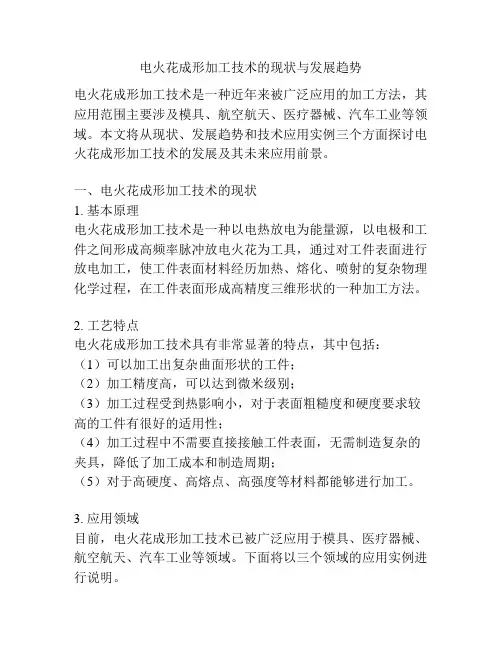 电火花成形加工技术的现状与发展趋势

电火花成形加工技术是一种近年来被广泛应用的加工方法，其应用范围主要涉及模具、航空航天、医疗器械、汽车工业等领域。本文将从现状、发展趋势和技术应用实例三个方面探讨电火花成形加工技术的发展及其未来应用前景。

一、电火花成形加工技术的现状
1. 基本原理
电火花成形加工技术是一种以电热放电为能量源，以电极和工件之间形成高频率脉冲放电火花为工具，通过对工件表面进行放电加工，使工件表面材料经历加热、熔化、喷射的复杂物理化学过程，在工件表面形成高精度三维形状的一种加工方法。

2. 工艺特点
电火花成形加工技术具有非常显著的特点，其中包括：
（1）可以加工出复杂曲面形状的工件；
（2）加工精度高，可以达到微米级别；
（3）加工过程受到热影响小，对于表面粗糙度和硬度要求较高的工件有很好的适用性；
（4）加工过程中不需要直接接触工件表面，无需制造复杂的夹具，降低了加工成本和制造周期；
（5）对于高硬度、高熔点、高强度等材料都能够进行加工。

3. 应用领域
目前，电火花成形加工技术已被广泛应用于模具、医疗器械、航空航天、汽车工业等领域。下面将以三个领域的应用实例进行说明。